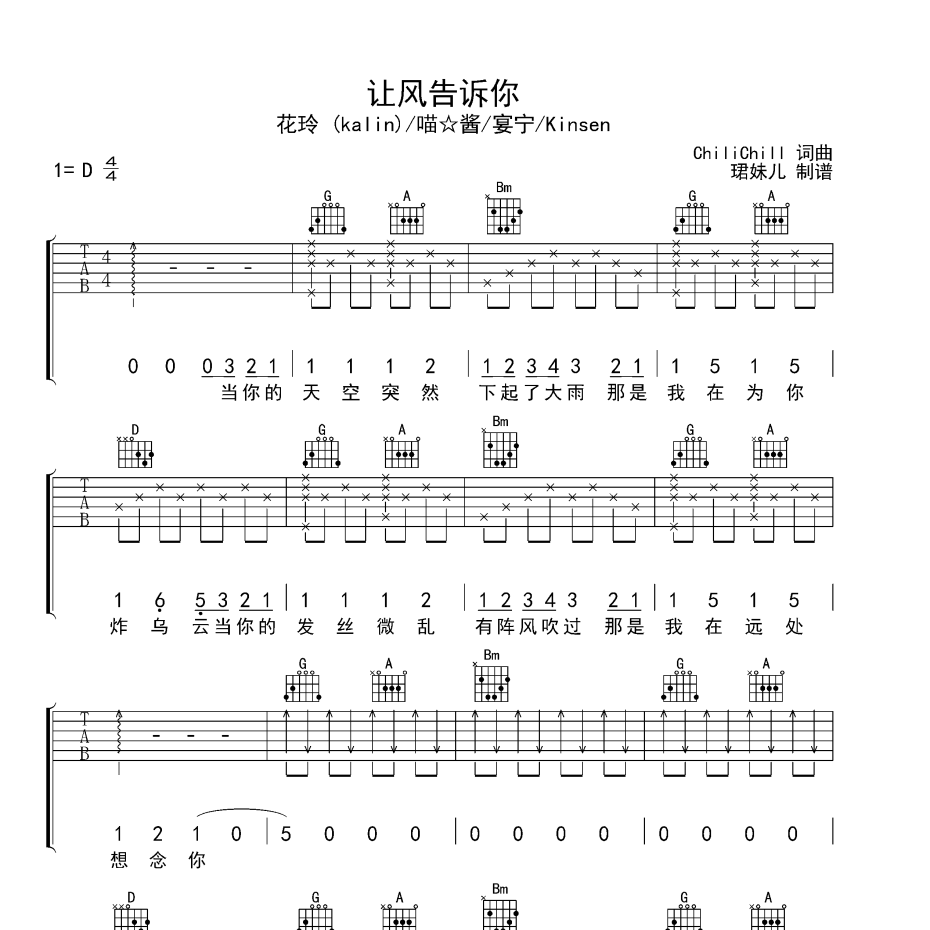 让风告诉你

花玲 (kalin)/喵☆酱/宴宁/Kinsen

1= D $\frac{4}{4}$

ChiliChill 词曲
珺妹儿 制谱

G A Bm G A

T A B 4 4

0 0 0 3 2 1 | 1 1 1 2 | 1 2 3 4 3 2 1 | 1 5 1 5 |
当你的 天 空 突 然 下起了大雨 那是 我 在 为 你

D G A Bm G A

T A B

1 6 5 3 2 1 | 1 1 1 2 | 1 2 3 4 3 2 1 | 1 5 1 5 |
炸 乌 云当你的 发 丝 微 乱 有阵风吹过 那是 我 在 远 处

G A Bm G A

T A B

1 2 1 0 | 5 0 0 0 | 0 0 0 0 | 0 0 0 0 |
想 念 你

D G A Bm G A